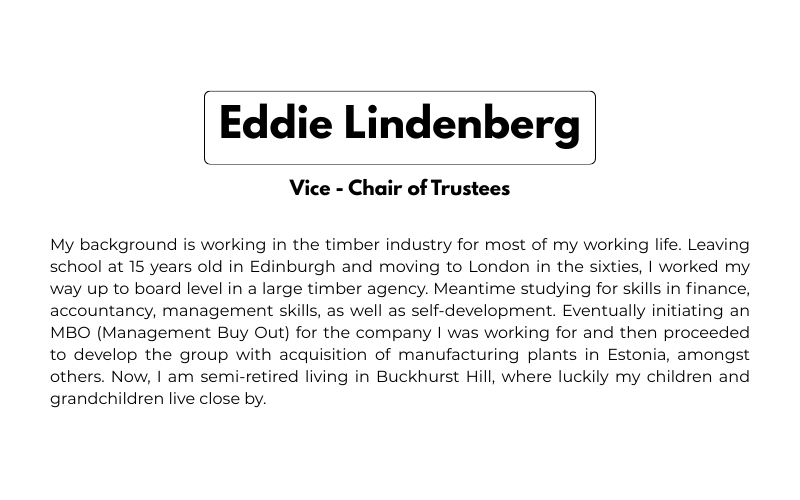 Eddie Lindenberg

Vice - Chair of Trustees

My background is working in the timber industry for most of my working life. Leaving school at 15 years old in Edinburgh and moving to London in the sixties, I worked my way up to board level in a large timber agency. Meantime studying for skills in finance, accountancy, management skills, as well as self-development. Eventually initiating an MBO (Management Buy Out) for the company I was working for and then proceeded to develop the group with acquisition of manufacturing plants in Estonia, amongst others. Now, I am semi-retired living in Buckhurst Hill, where luckily my children and grandchildren live close by.